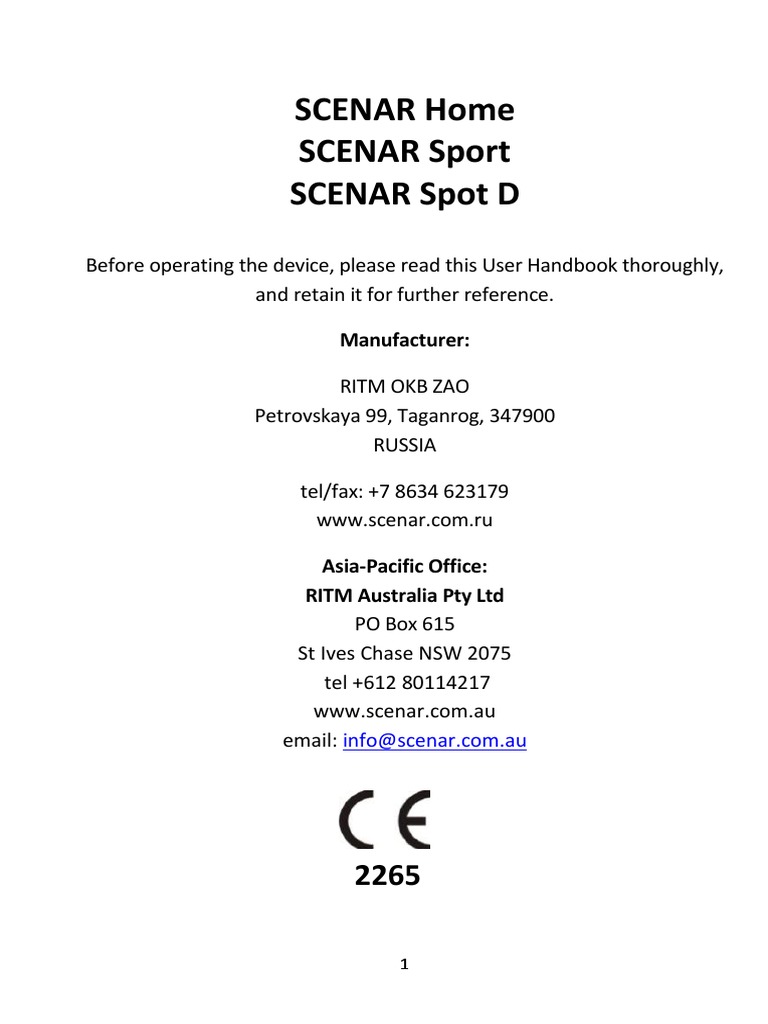 SCENAR Home
SCENAR Sport
SCENAR Spot D

Before operating the device, please read this User Handbook thoroughly, and retain it for further reference.

Manufacturer:

RITM OKB ZAO
Petrovskaya 99, Taganrog, 347900
RUSSIA

tel/fax: +7 8634 623179
www.scenar.com.ru

Asia-Pacific Office:
RITM Australia Pty Ltd
PO Box 615
St Ives Chase NSW 2075
tel +612 80114217
www.scenar.com.au
email: info@scenar.com.au

CE
2265

1